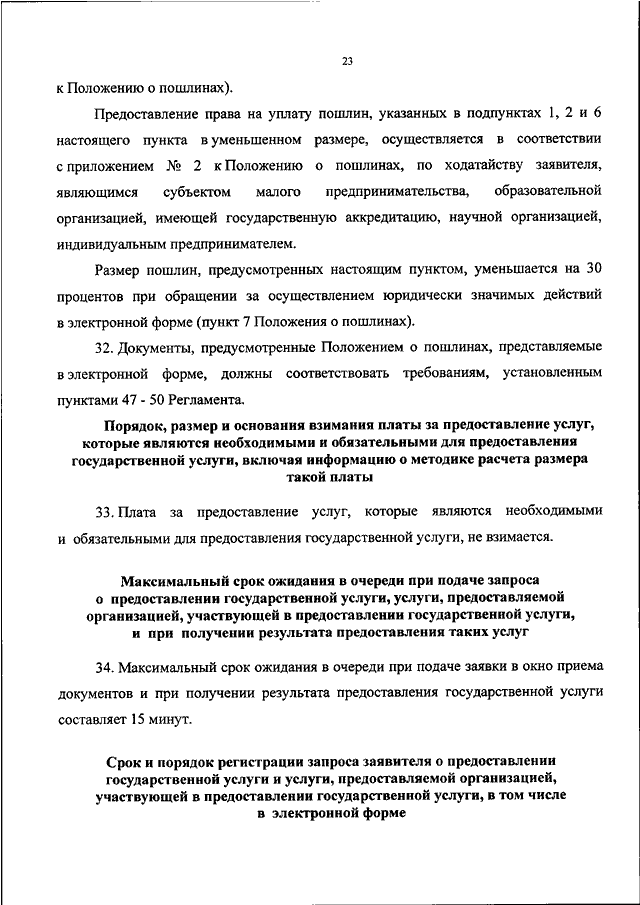 23

к Положению о пошлинах).

Предоставление права на уплату пошлин, указанных в подпунктах 1, 2 и 6 настоящего пункта в уменьшенном размере, осуществляется в соответствии с приложением № 2 к Положению о пошлинах, по ходатайству заявителя, являющимся субъектом малого предпринимательства, образовательной организацией, имеющей государственную аккредитацию, научной организацией, индивидуальным предпринимателем.

Размер пошлин, предусмотренных настоящим пунктом, уменьшается на 30 процентов при обращении за осуществлением юридически значимых действий в электронной форме (пункт 7 Положения о пошлинах).

32. Документы, предусмотренные Положением о пошлинах, представляемые в электронной форме, должны соответствовать требованиям, установленным пунктами 47 - 50 Регламента.

Порядок, размер и основания взимания платы за предоставление услуг, которые являются необходимыми и обязательными для предоставления государственной услуги, включая информацию о методике расчета размера такой платы

33. Плата за предоставление услуг, которые являются необходимыми и обязательными для предоставления государственной услуги, не взимается.

Максимальный срок ожидания в очереди при подаче запроса о предоставлении государственной услуги, услуги, предоставляемой организацией, участвующей в предоставлении государственной услуги, и при получении результата предоставления таких услуг

34. Максимальный срок ожидания в очереди при подаче заявки в окно приема документов и при получении результата предоставления государственной услуги составляет 15 минут.

Срок и порядок регистрации запроса заявителя о предоставлении государственной услуги и услуги, предоставляемой организацией, участвующей в предоставлении государственной услуги, в том числе в электронной форме